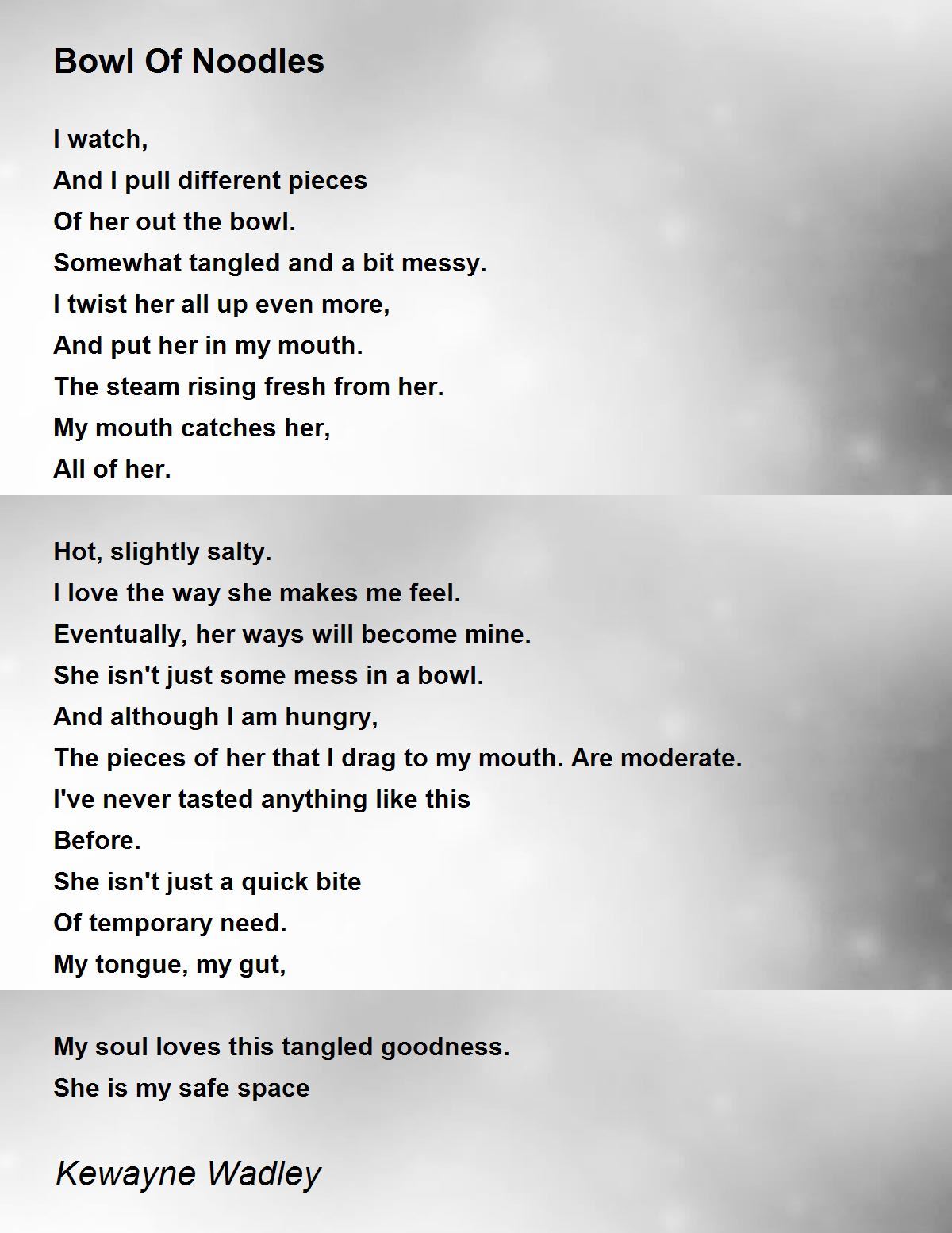 Bowl Of Noodles

I watch,
And I pull different pieces
Of her out the bowl.
Somewhat tangled and a bit messy.
I twist her all up even more,
And put her in my mouth.
The steam rising fresh from her.
My mouth catches her,
All of her.

Hot, slightly salty.
I love the way she makes me feel.
Eventually, her ways will become mine.
She isn't just some mess in a bowl.
And although I am hungry,
The pieces of her that I drag to my mouth. Are moderate.
I've never tasted anything like this
Before.
She isn't just a quick bite
Of temporary need.
My tongue, my gut,

My soul loves this tangled goodness.
She is my safe space

Kewayne Wadley